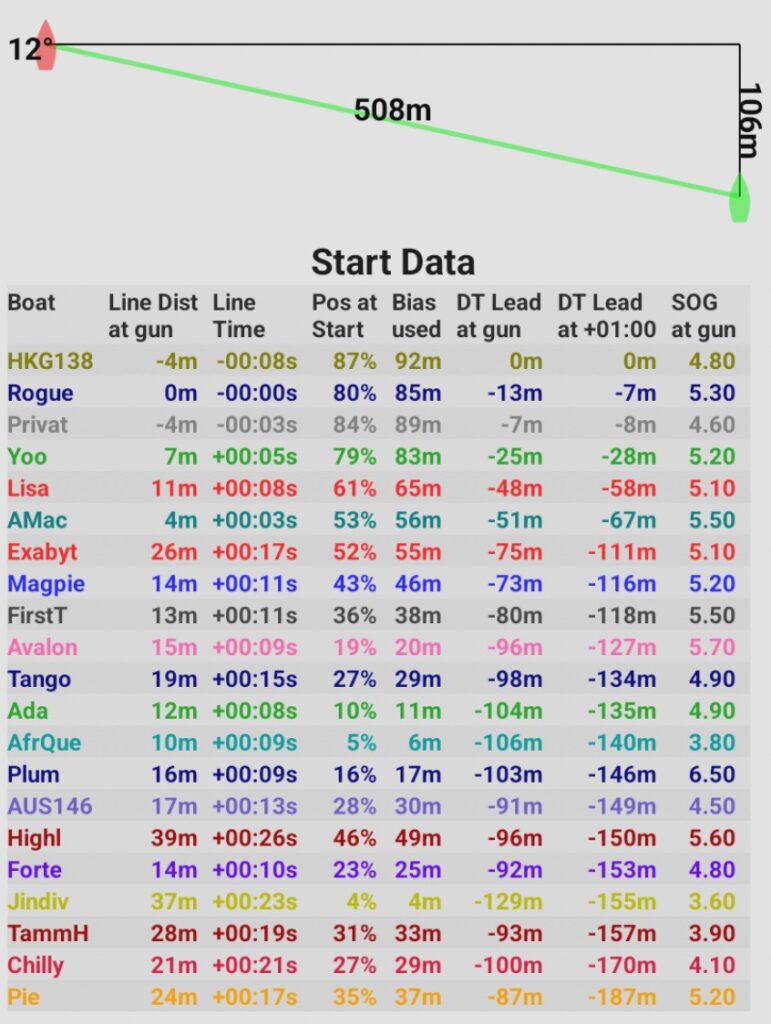 12°

508m

106m

Start Data

| Boat | Line Dist at gun | Line Time | Pos at Start | Bias used | DT Lead at gun | DT Lead at +01:00 | SOG at gun |
|---|---|---|---|---|---|---|---|
| HKG138 | -4m | -00:08s | 87% | 92m | 0m | 0m | 4.80 |
| Rogue | 0m | -00:00s | 80% | 85m | -13m | -7m | 5.30 |
| Privat | -4m | -00:03s | 84% | 89m | -7m | -8m | 4.60 |
| Yoo | 7m | +00:05s | 79% | 83m | -25m | -28m | 5.20 |
| Lisa | 11m | +00:08s | 61% | 65m | -48m | -58m | 5.10 |
| AMac | 4m | +00:03s | 53% | 56m | -51m | -67m | 5.50 |
| Exabyt | 26m | +00:17s | 52% | 55m | -75m | -111m | 5.10 |
| Magpie | 14m | +00:11s | 43% | 46m | -73m | -116m | 5.20 |
| FirstT | 13m | +00:11s | 36% | 38m | -80m | -118m | 5.50 |
| Avalon | 15m | +00:09s | 19% | 20m | -96m | -127m | 5.70 |
| Tango | 19m | +00:15s | 27% | 29m | -98m | -134m | 4.90 |
| Ada | 12m | +00:08s | 10% | 11m | -104m | -135m | 4.90 |
| AfrQue | 10m | +00:09s | 5% | 6m | -106m | -140m | 3.80 |
| Plum | 16m | +00:09s | 16% | 17m | -103m | -146m | 6.50 |
| AUS146 | 17m | +00:13s | 28% | 30m | -91m | -149m | 4.50 |
| Highl | 39m | +00:26s | 46% | 49m | -96m | -150m | 5.60 |
| Forte | 14m | +00:10s | 23% | 25m | -92m | -153m | 4.80 |
| Jindiv | 37m | +00:23s | 4% | 4m | -129m | -155m | 3.60 |
| TammH | 28m | +00:19s | 31% | 33m | -93m | -157m | 3.90 |
| Chilly | 21m | +00:21s | 27% | 29m | -100m | -170m | 4.10 |
| Pie | 24m | +00:17s | 35% | 37m | -87m | -187m | 5.20 |